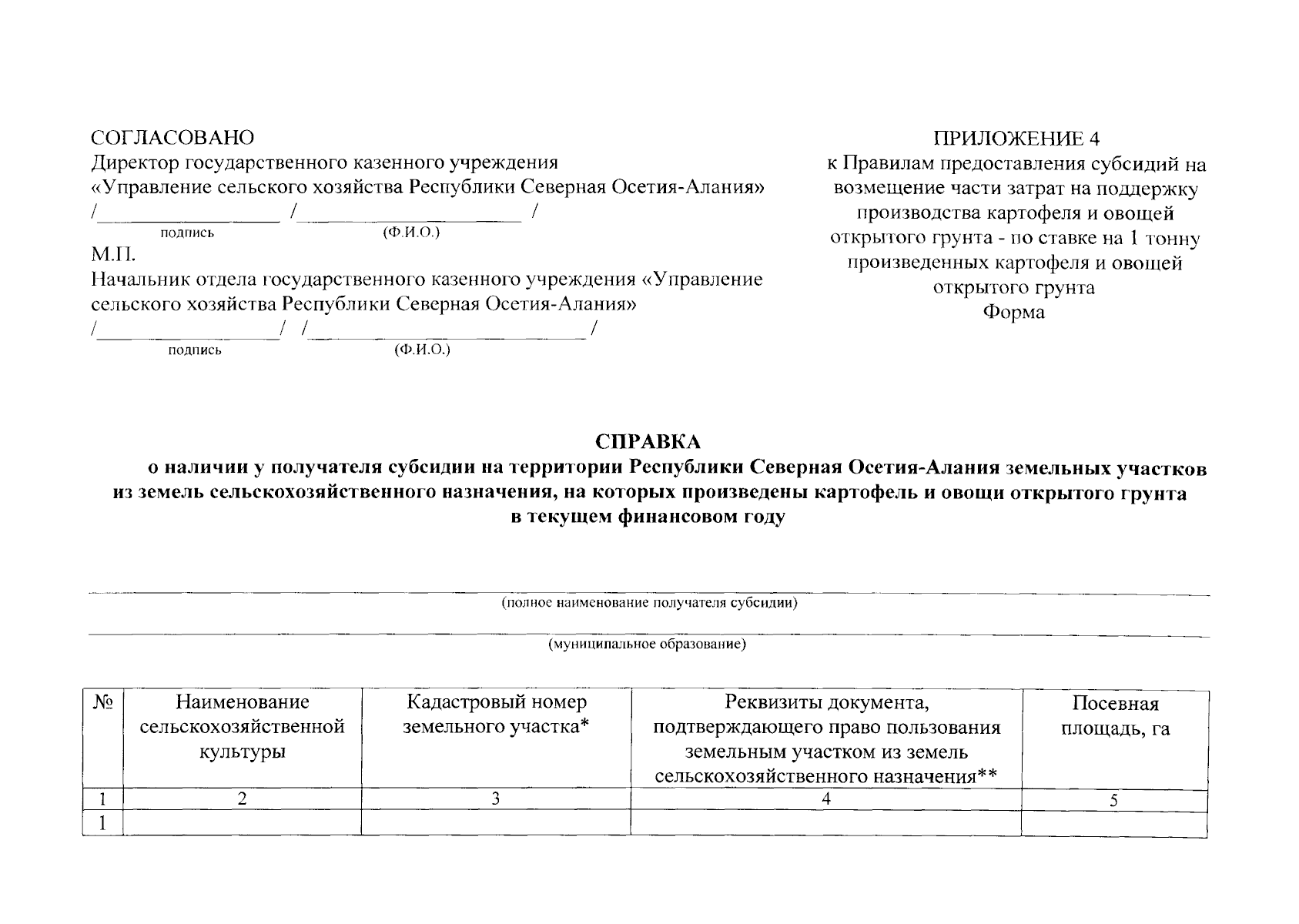 СОГЛАСОВАНО
Директор государственного казенного учреждения
«Управление сельского хозяйства Республики Северная Осетия-Алания»
/________________ /____________________ /
подпись (Ф.И.О.)
М.П.
Начальник отдела государственного казенного учреждения «Управление сельского хозяйства Республики Северная Осетия-Алания»
/________________/ /________________________/
подпись (Ф.И.О.)

ПРИЛОЖЕНИЕ 4
к Правилам предоставления субсидий на возмещение части затрат на поддержку производства картофеля и овощей открытого грунта - по ставке на 1 тонну произведенных картофеля и овощей открытого грунта
Форма

СПРАВКА
о наличии у получателя субсидии на территории Республики Северная Осетия-Алания земельных участков из земель сельскохозяйственного назначения, на которых произведены картофель и овощи открытого грунта в текущем финансовом году

(полное наименование получателя субсидии)

(муниципальное образование)

| № | Наименование сельскохозяйственной культуры | Кадастровый номер земельного участка* | Реквизиты документа, подтверждающего право пользования земельным участком из земель сельскохозяйственного назначения** | Посевная площадь, га |
|---|---|---|---|---|
| 1 | 2 | 3 | 4 | 5 |
| 1 | | | | |